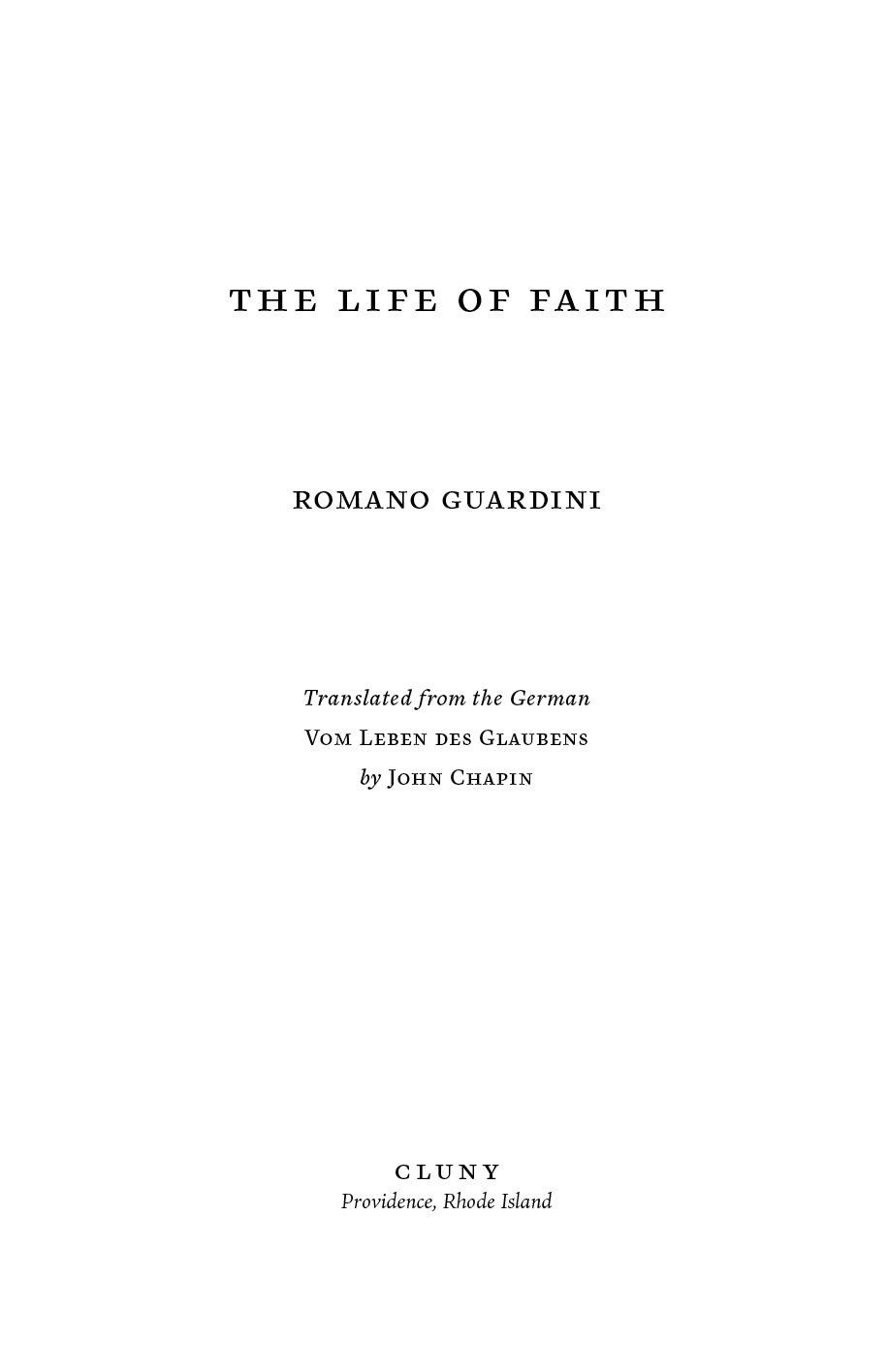 THE LIFE OF FAITH

ROMANO GUARDINI

Translated from the German
Vom Leben des Glaubens
by John Chapin

CLUNY
Providence, Rhode Island